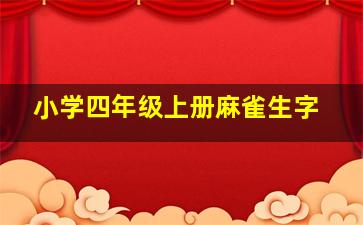 小学四年级上册麻雀生字